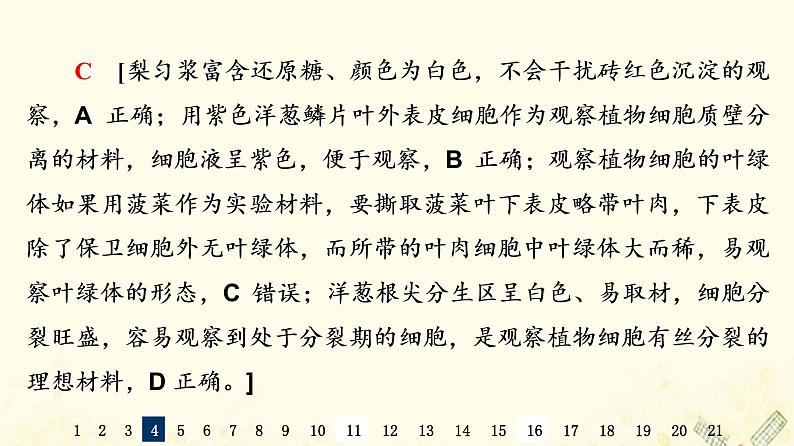 C [梨匀浆富含还原糖、颜色为白色，不会干扰砖红色沉淀的观察，A 正确；用紫色洋葱鳞片叶外表皮细胞作为观察植物细胞质壁分离的材料，细胞液呈紫色，便于观察，B 正确；观察植物细胞的叶绿体如果用菠菜作为实验材料，要撕取菠菜叶下表皮略带叶肉，下表皮除了保卫细胞外无叶绿体，而所带的叶肉细胞中叶绿体大而稀，易观察叶绿体的形态，C 错误；洋葱根尖分生区呈白色、易取材，细胞分裂旺盛，容易观察到处于分裂期的细胞，是观察植物细胞有丝分裂的理想材料，D 正确。]

1 2 3 4 5 6 7 8 9 10 11 12 13 14 15 16 17 18 19 20 21